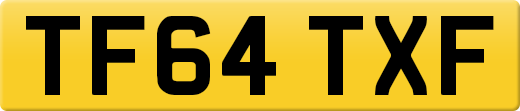 TF64 TXF